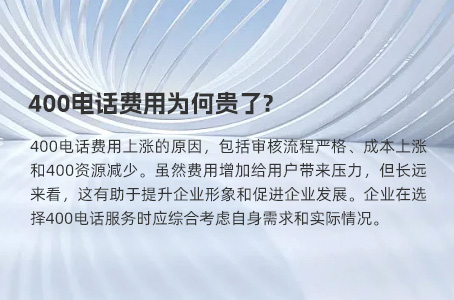 400电话费用为何贵了?

400电话费用上涨的原因，包括审核流程严格、成本上涨和400资源减少。虽然费用增加给用户带来压力，但长远来看，这有助于提升企业形象和促进企业发展。企业在选择400电话服务时应综合考虑自身需求和实际情况。